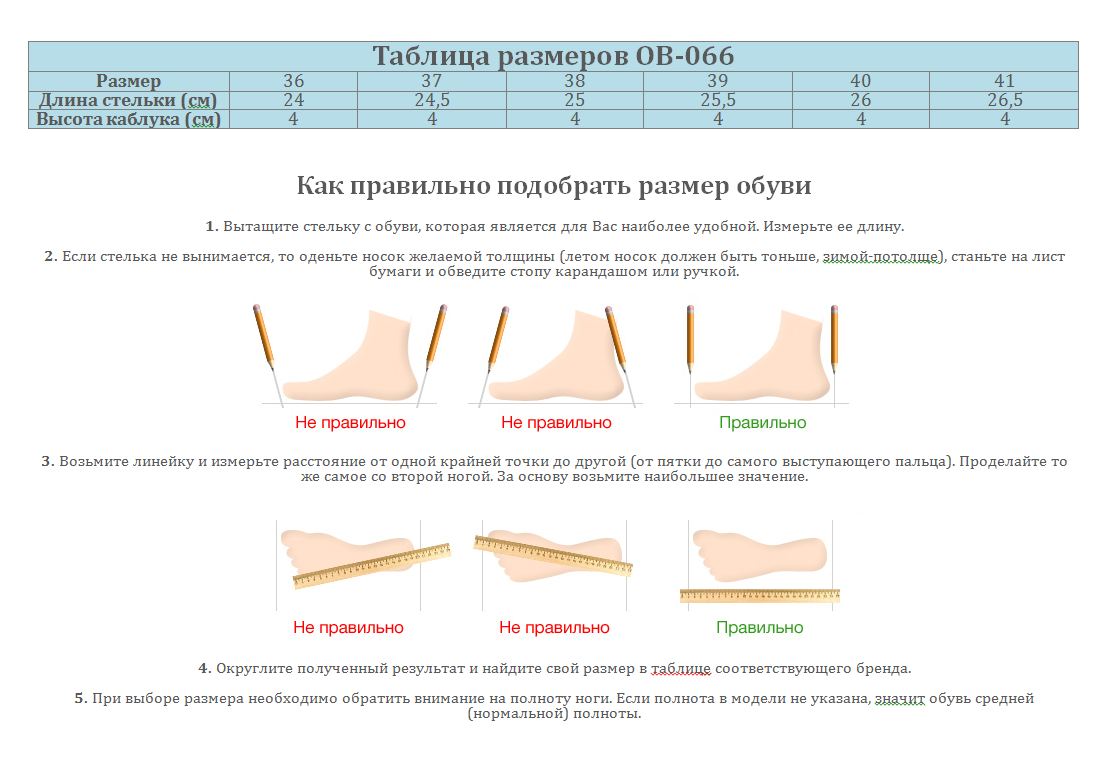 Таблица размеров OB-066

| Размер | 36 | 37 | 38 | 39 | 40 | 41 |
|---|---|---|---|---|---|---|
| Длина стельки (см) | 24 | 24,5 | 25 | 25,5 | 26 | 26,5 |
| Высота каблука (см) | 4 | 4 | 4 | 4 | 4 | 4 |

Как правильно подобрать размер обуви

1. Вытащите стельку с обуви, которая является для Вас наиболее удобной. Измерьте ее длину.

2. Если стелька не вынимается, то оденьте носок желаемой толщины (летом носок должен быть тоньше, зимой-потолще), станьте на лист бумаги и обведите стопу карандашом или ручкой.

Не правильно
Не правильно
Правильно

3. Возьмите линейку и измерьте расстояние от одной крайней точки до другой (от пятки до самого выступающего пальца). Проделайте то же самое со второй ногой. За основу возьмите наибольшее значение.

Не правильно
Не правильно
Правильно

4. Округлите полученный результат и найдите свой размер в таблице соответствующего бренда.

5. При выборе размера необходимо обратить внимание на полноту ноги. Если полнота в модели не указана, значит обувь средней (нормальной) полноты.